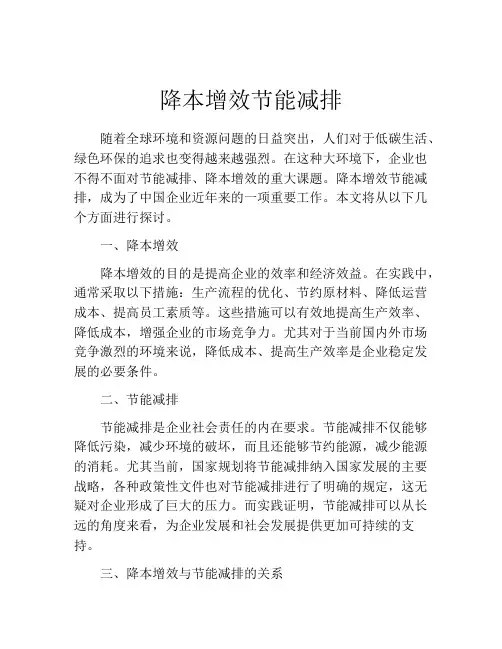 降本增效节能减排

随着全球环境和资源问题的日益突出，人们对于低碳生活、绿色环保的追求也变得越来越强烈。在这种大环境下，企业也不得不面对节能减排、降本增效的重大课题。降本增效节能减排，成为了中国企业近年来的一项重要工作。本文将从以下几个方面进行探讨。

一、降本增效

降本增效的目的是提高企业的效率和经济效益。在实践中，通常采取以下措施：生产流程的优化、节约原材料、降低运营成本、提高员工素质等。这些措施可以有效地提高生产效率、降低成本，增强企业的市场竞争力。尤其对于当前国内外市场竞争激烈的环境来说，降低成本、提高生产效率是企业稳定发展的必要条件。

二、节能减排

节能减排是企业社会责任的内在要求。节能减排不仅能够降低污染，减少环境的破坏，而且还能够节约能源，减少能源的消耗。尤其当前，国家规划将节能减排纳入国家发展的主要战略，各种政策性文件也对节能减排进行了明确的规定，这无疑对企业形成了巨大的压力。而实践证明，节能减排可以从长远的角度来看，为企业发展和社会发展提供更加可持续的支持。

三、降本增效与节能减排的关系